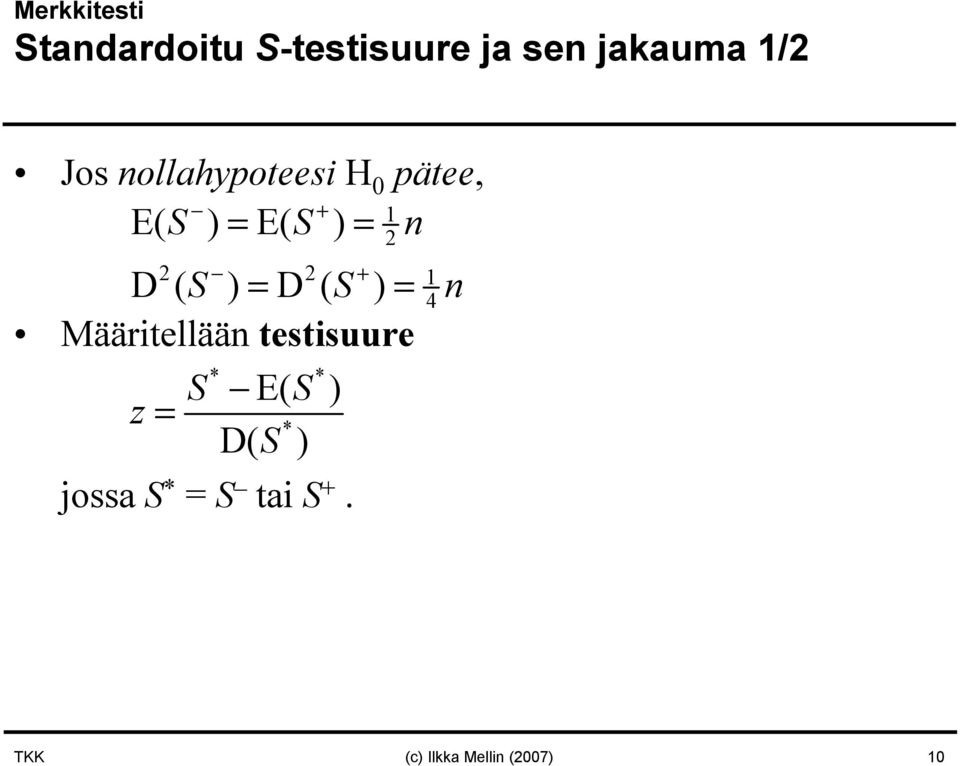 Merkkitesti

Standardoitu S-testisuure ja sen jakauma 1/2

• Jos nollahypoteesi $H_0$ pätee,

$E(S^-) = E(S^+) = \frac{1}{2}n$

$D^2(S^-) = D^2(S^+) = \frac{1}{4}n$

• Määritellään testisuure

$z = \frac{S^* - E(S^*)}{D(S^*)}$

jossa $S^* = S^-$ tai $S^+$.

TKK (c) Ilkka Mellin (2007) 10